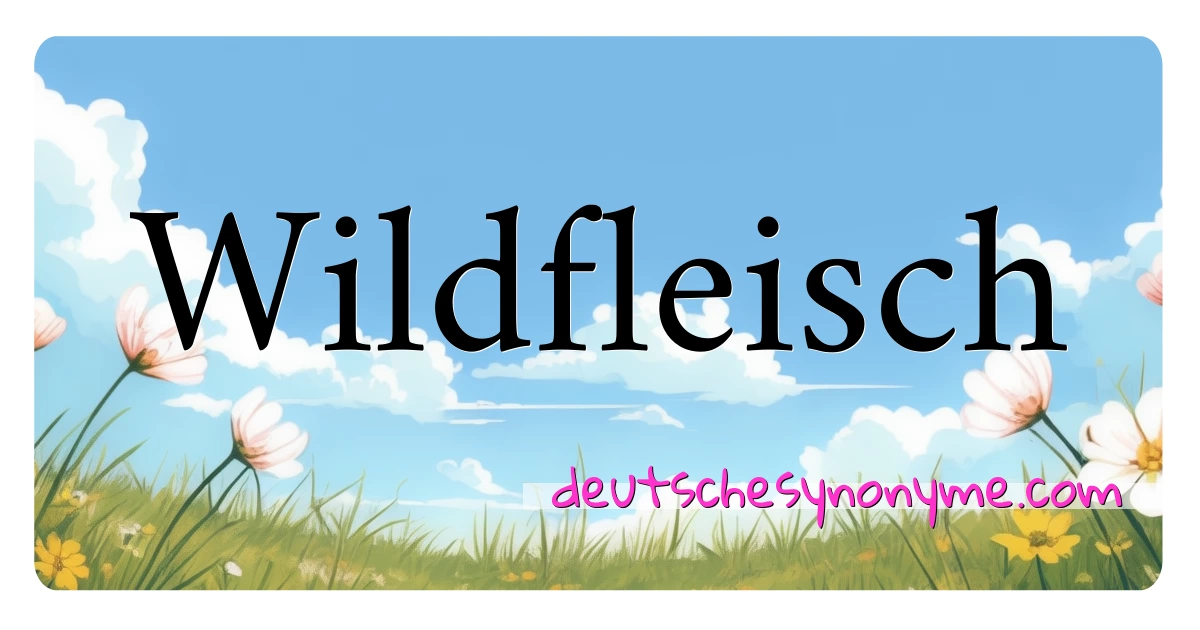 Wildfleisch

deutschesynonyme.com